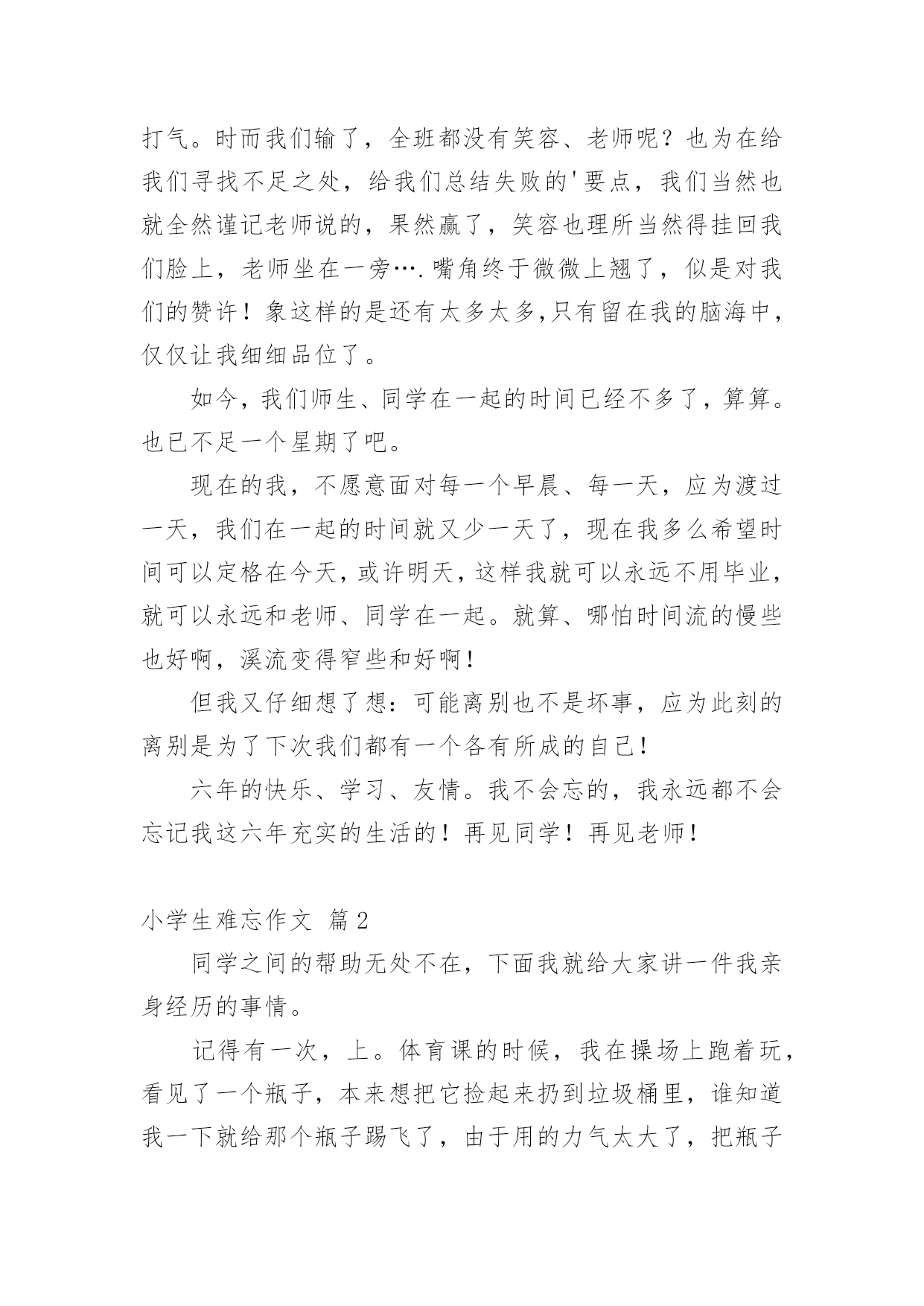 打气。时而我们输了，全班都没有笑容、老师呢？也为在给我们寻找不足之处，给我们总结失败的'要点，我们当然也就全然谨记老师说的，果然赢了，笑容也理所当然得挂回我们脸上，老师坐在一旁….嘴角终于微微上翘了，似是对我们的赞许！象这样的是还有太多太多,只有留在我的脑海中，仅仅让我细细品位了。

如今，我们师生、同学在一起的时间已经不多了，算算。也已不足一个星期了吧。

现在的我，不愿意面对每一个早晨、每一天，应为渡过一天，我们在一起的时间就又少一天了，现在我多么希望时间可以定格在今天，或许明天，这样我就可以永远不用毕业，就可以永远和老师、同学在一起。就算、哪怕时间流的慢些也好啊，溪流变得窄些和好啊！

但我又仔细想了想：可能离别也不是坏事，应为此刻的离别是为了下次我们都有一个各有所成的自己！

六年的快乐、学习、友情。我不会忘的，我永远都不会忘记我这六年充实的生活的！再见同学！再见老师！

小学生难忘作文 篇2

同学之间的帮助无处不在，下面我就给大家讲一件我亲身经历的事情。

记得有一次，上。体育课的时候，我在操场上跑着玩，看见了一个瓶子，本来想把它捡起来扔到垃圾桶里，谁知道我一下就给那个瓶子踢飞了，由于用的力气太大了，把瓶子